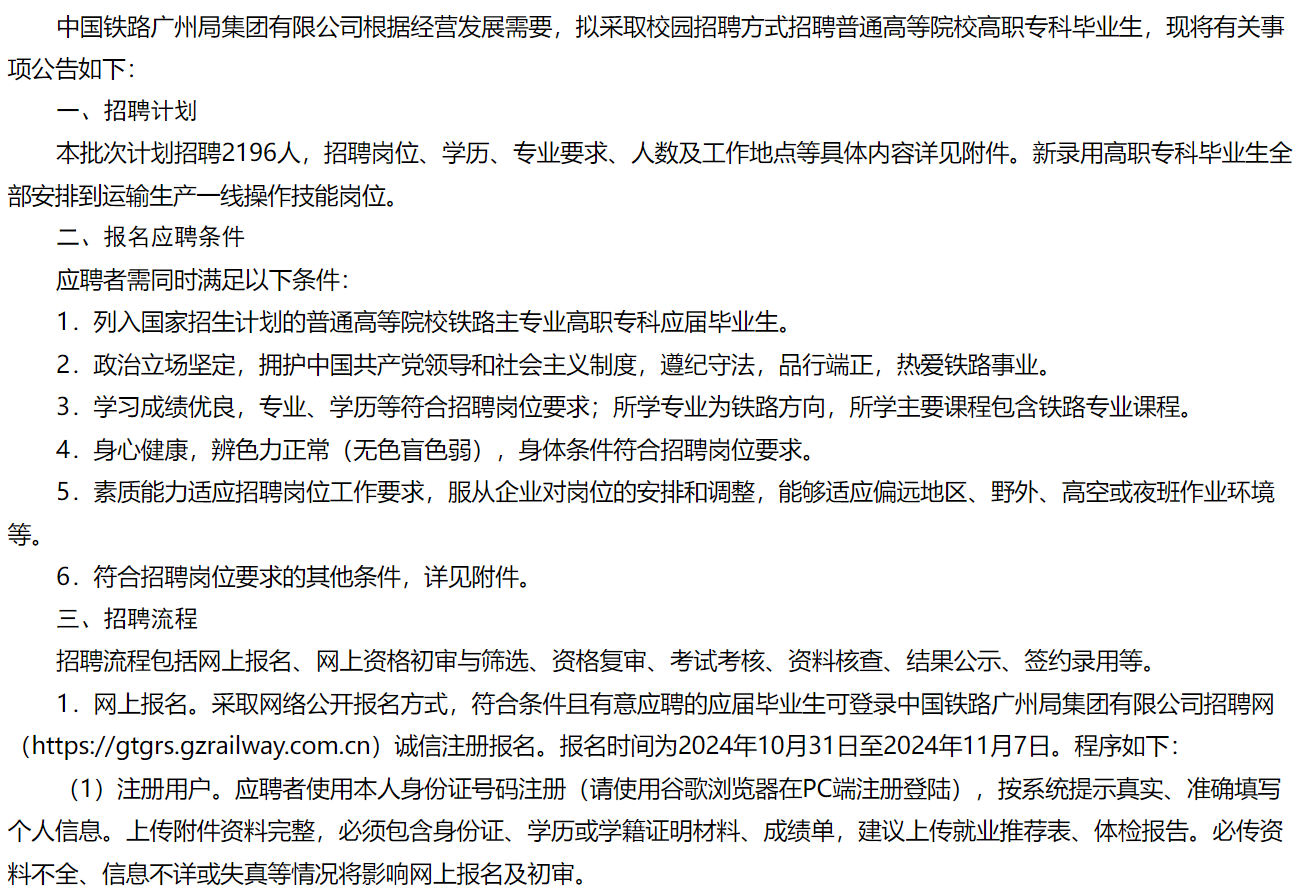 中国铁路广州局集团有限公司根据经营发展需要，拟采取校园招聘方式招聘普通高等院校高职专科毕业生，现将有关事项公告如下：

一、招聘计划

本批次计划招聘2196人，招聘岗位、学历、专业要求、人数及工作地点等具体内容详见附件。新录用高职专科毕业生全部安排到运输生产一线操作技能岗位。

二、报名应聘条件

应聘者需同时满足以下条件：

1．列入国家招生计划的普通高等院校铁路主专业高职专科应届毕业生。

2．政治立场坚定，拥护中国共产党领导和社会主义制度，遵纪守法，品行端正，热爱铁路事业。

3．学习成绩优良，专业、学历等符合招聘岗位要求；所学专业为铁路方向，所学主要课程包含铁路专业课程。

4．身心健康，辨色力正常（无色盲色弱），身体条件符合招聘岗位要求。

5．素质能力适应招聘岗位工作要求，服从企业对岗位的安排和调整，能够适应偏远地区、野外、高空或夜班作业环境等。

6．符合招聘岗位要求的其他条件，详见附件。

三、招聘流程

招聘流程包括网上报名、网上资格初审与筛选、资格复审、考试考核、资料核查、结果公示、签约录用等。

1．网上报名。采取网络公开报名方式，符合条件且有意应聘的应届毕业生可登录中国铁路广州局集团有限公司招聘网（https://gtgrs.gzrailway.com.cn）诚信注册报名。报名时间为2024年10月31日至2024年11月7日。程序如下：

（1）注册用户。应聘者使用本人身份证号码注册（请使用谷歌浏览器在PC端注册登陆），按系统提示真实、准确填写个人信息。上传附件资料完整，必须包含身份证、学历或学籍证明材料、成绩单，建议上传就业推荐表、体检报告。必传资料不全、信息不详或失真等情况将影响网上报名及初审。